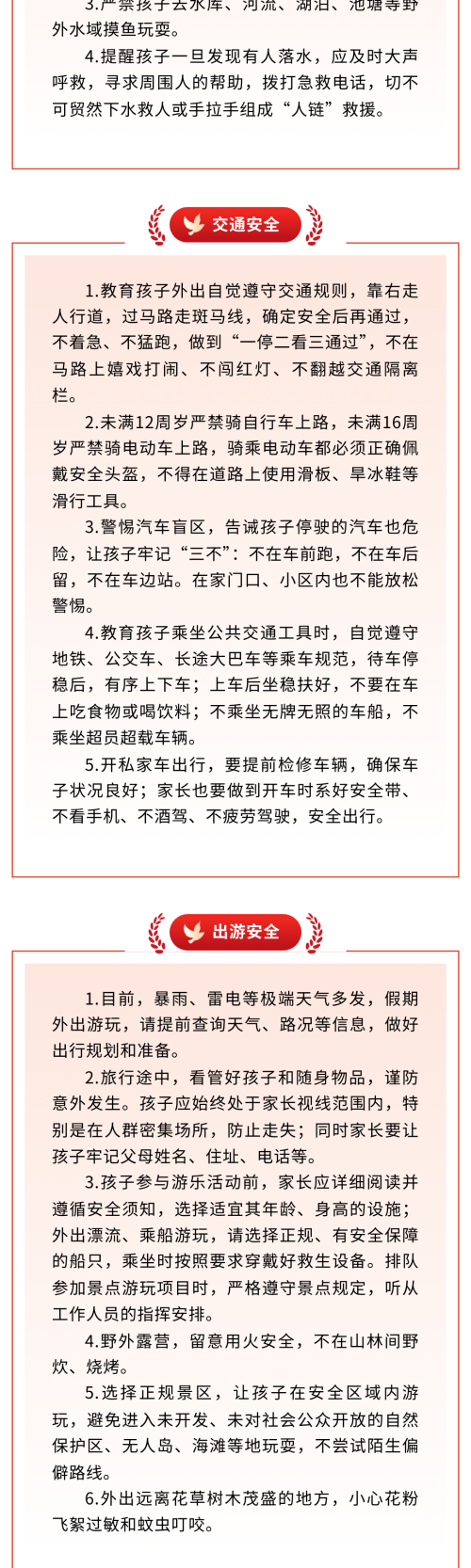 3.严禁孩子去水库、河流、湖泊、池塘等野外水域摸鱼玩耍。

4.提醒孩子一旦发现有人落水，应及时大声呼救，寻求周围人的帮助，拨打急救电话，切不可贸然下水救人或手拉手组成“人链”救援。

交通安全

1.教育孩子外出自觉遵守交通规则，靠右走人行道，过马路走斑马线，确定安全后再通过，不着急、不猛跑，做到“一停二看三通过”，不在马路上嬉戏打闹、不闯红灯、不翻越交通隔离栏。

2.未满12周岁严禁骑自行车上路，未满16周岁严禁骑电动车上路，骑乘电动车都必须正确佩戴安全头盔，不得在道路上使用滑板、旱冰鞋等滑行工具。

3.警惕汽车盲区，告诫孩子停驶的汽车也危险，让孩子牢记“三不”：不在车前跑，不在车后留，不在车边站。在家门口、小区内也不能放松警惕。

4.教育孩子乘坐公共交通工具时，自觉遵守地铁、公交车、长途大巴车等乘车规范，待车停稳后，有序上下车；上车后坐稳扶好，不要在车上吃食物或喝饮料；不乘坐无牌无照的车船，不乘坐超员超载车辆。

5.开私家车出行，要提前检修车辆，确保车子状况良好；家长也要做到开车时系好安全带、不看手机、不酒驾、不疲劳驾驶，安全出行。

出游安全

1.目前，暴雨、雷电等极端天气多发，假期外出游玩，请提前查询天气、路况等信息，做好出行规划和准备。

2.旅行途中，看管好孩子和随身物品，谨防意外发生。孩子应始终处于家长视线范围内，特别是在人群密集场所，防止走失；同时家长要让孩子牢记父母姓名、住址、电话等。

3.孩子参与游乐活动前，家长应详细阅读并遵循安全须知，选择适宜其年龄、身高的设施；外出漂流、乘船游玩，请选择正规、有安全保障的船只，乘坐时按照要求穿戴好救生设备。排队参加景点游玩项目时，严格遵守景点规定，听从工作人员的指挥安排。

4.野外露营，留意用火安全，不在山林间野炊、烧烤。

5.选择正规景区，让孩子在安全区域内游玩，避免进入未开发、未对社会公众开放的自然保护区、无人岛、海滩等地玩耍，不尝试陌生偏僻路线。

6.外出远离花草树木茂盛的地方，小心花粉飞絮过敏和蚊虫叮咬。